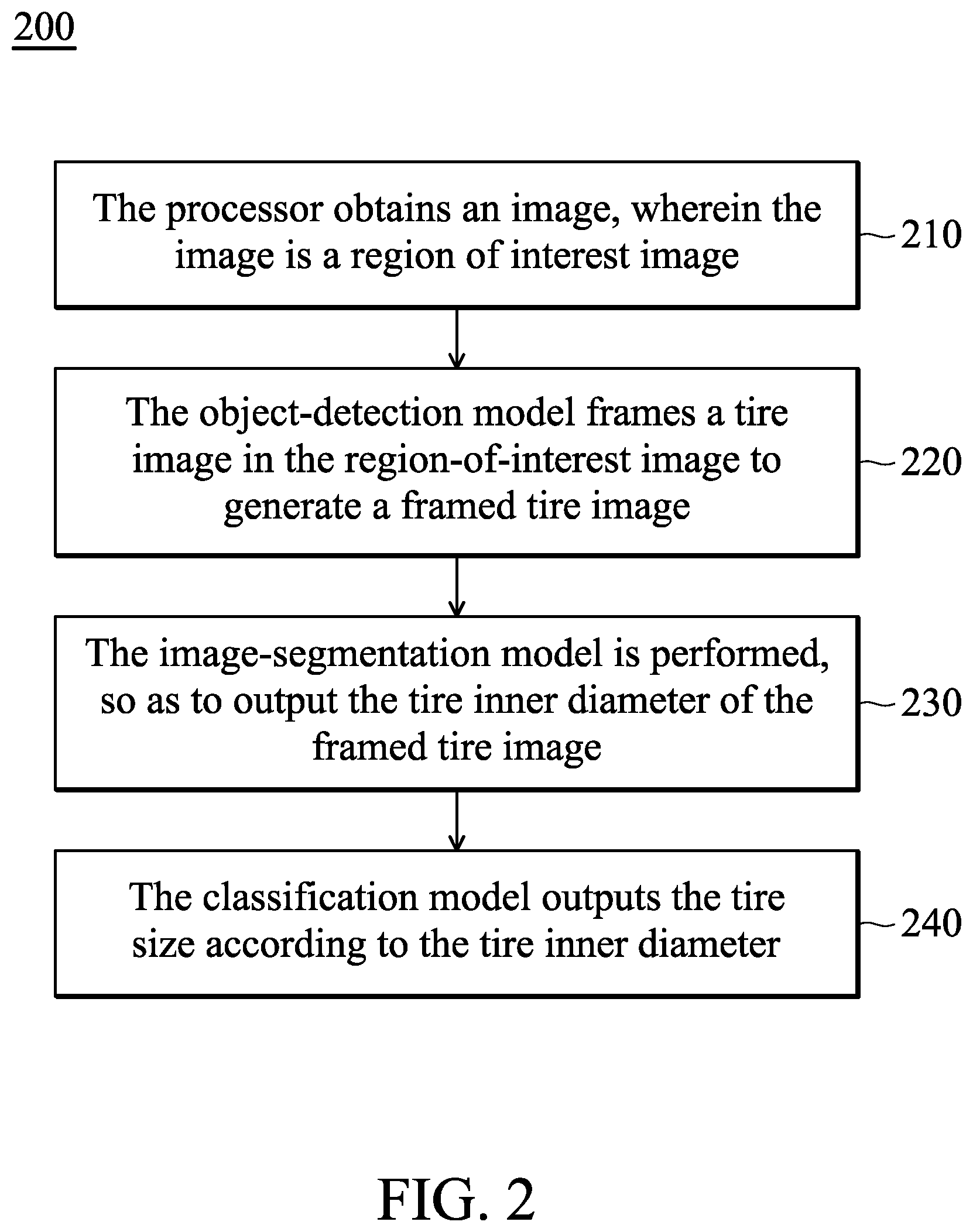 200

The processor obtains an image, wherein the image is a region of interest image

210

The object-detection model frames a tire image in the region-of-interest image to generate a framed tire image

220

The image-segmentation model is performed, so as to output the tire inner diameter of the framed tire image

230

The classification model outputs the tire size according to the tire inner diameter

240

FIG. 2